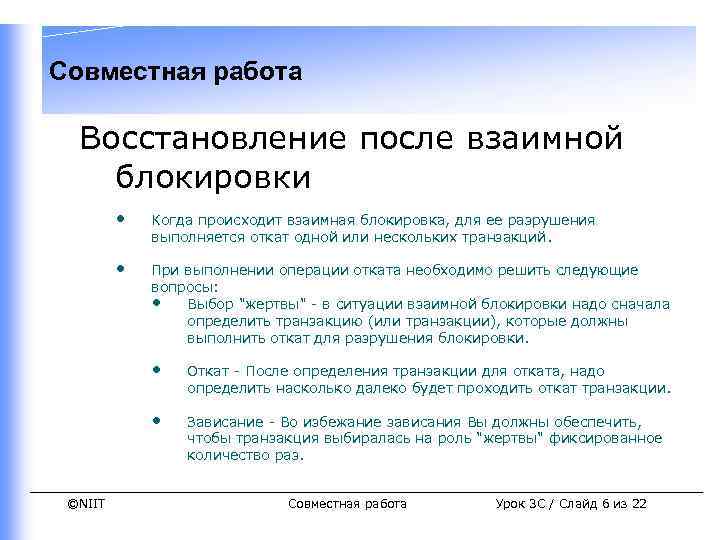 Совместная работа

Восстановление после взаимной блокировки

• Когда происходит взаимная блокировка, для ее разрушения выполняется откат одной или нескольких транзакций.

• При выполнении операции отката необходимо решить следующие вопросы:

• Выбор "жертвы" - в ситуации взаимной блокировки надо сначала определить транзакцию (или транзакции), которые должны выполнить откат для разрушения блокировки.

• Откат - После определения транзакции для отката, надо определить насколько далеко будет проходить откат транзакции.

• Зависание - Во избежание зависания Вы должны обеспечить, чтобы транзакция выбиралась на роль "жертвы" фиксированное количество раз.

©NIIT Совместная работа Урок 3С / Слайд 6 из 22